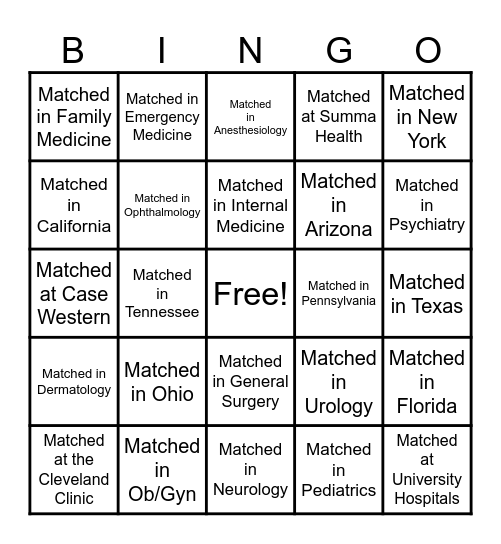 | B | I | N | G | O |
|---|---|---|---|---|
| Matched in Family Medicine | Matched in Emergency Medicine | Matched in Anesthesiology | Matched at Summa Health | Matched in New York |
| Matched in California | Matched in Ophthalmology | Matched in Internal Medicine | Matched in Arizona | Matched in Psychiatry |
| Matched at Case Western | Matched in Tennessee | Free! | Matched in Pennsylvania | Matched in Texas |
| Matched in Dermatology | Matched in Ohio | Matched in General Surgery | Matched in Urology | Matched in Florida |
| Matched at the Cleveland Clinic | Matched in Ob/Gyn | Matched in Neurology | Matched in Pediatrics | Matched at University Hospitals |